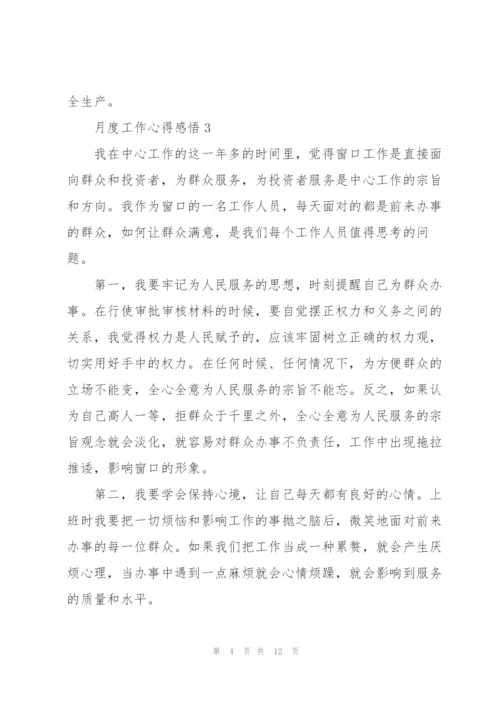 全生产。

月度工作心得感悟3

我在中心工作的这一年多的时间里，觉得窗口工作是直接面向群众和投资者，为群众服务，为投资者服务是中心工作的宗旨和方向。我作为窗口的一名工作人员，每天面对的都是前来办事的群众，如何让群众满意，是我们每个工作人员值得思考的问题。

第一，我要牢记为人民服务的思想，时刻提醒自己为群众办事。在行使审批审核材料的时候，要自觉摆正权力和义务之间的关系，我觉得权力是人民赋予的，应该牢固树立正确的权力观，切实用好手中的权力。在任何时候、任何情况下，为方便群众的立场不能变，全心全意为人民服务的宗旨不能忘。反之，如果认为自己高人一等，拒群众于千里之外，全心全意为人民服务的宗旨观念就会淡化，就容易对群众办事不负责任，工作中出现拖拉推诿，影响窗口的形象。

第二，我要学会保持心境，让自己每天都有良好的心情。上班时我要把一切烦恼和影响工作的事抛之脑后，微笑地面对前来办事的每一位群众。如果我们把工作当成一种累赘，就会产生厌烦心理，当办事中遇到一点麻烦就会心情烦躁，就会影响到服务的质量和水平。

第 4 页 共 12 页